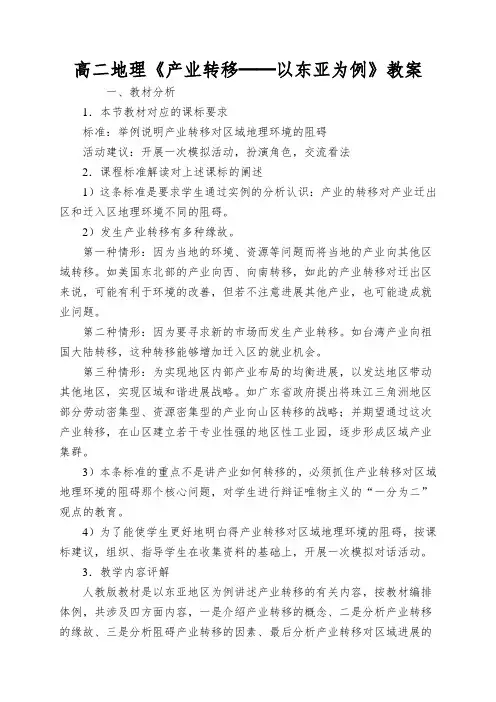 高二地理《产业转移——以东亚为例》教案

一、教材分析

1．本节教材对应的课标要求

标准：举例说明产业转移对区域地理环境的阻碍

活动建议：开展一次模拟活动，扮演角色，交流看法

2．课程标准解读对上述课标的阐述

1）这条标准是要求学生通过实例的分析认识：产业的转移对产业迁出区和迁入区地理环境不同的阻碍。

2）发生产业转移有多种缘故。

第一种情形：因为当地的环境、资源等问题而将当地的产业向其他区域转移。如美国东北部的产业向西、向南转移，如此的产业转移对迁出区来说，可能有利于环境的改善，但若不注意进展其他产业，也可能造成就业问题。

第二种情形：因为要寻求新的市场而发生产业转移。如台湾产业向祖国大陆转移，这种转移能够增加迁入区的就业机会。

第三种情形：为实现地区内部产业布局的均衡进展，以发达地区带动其他地区，实现区域和谐进展战略。如广东省政府提出将珠江三角洲地区部分劳动密集型、资源密集型的产业向山区转移的战略；并期望通过这次产业转移，在山区建立若干专业性强的地区性工业园，逐步形成区域产业集群。

3）本条标准的重点不是讲产业如何转移的，必须抓住产业转移对区域地理环境的阻碍那个核心问题，对学生进行辩证唯物主义的“一分为二”观点的教育。

4）为了能使学生更好地明白得产业转移对区域地理环境的阻碍，按课标建议，组织、指导学生在收集资料的基础上，开展一次模拟对话活动。

3．教学内容评解

人教版教材是以东亚地区为例讲述产业转移的有关内容，按教材编排体例，共涉及四方面内容，一是介绍产业转移的概念、二是分析产业转移的缘故、三是分析阻碍产业转移的因素、最后分析产业转移对区域进展的